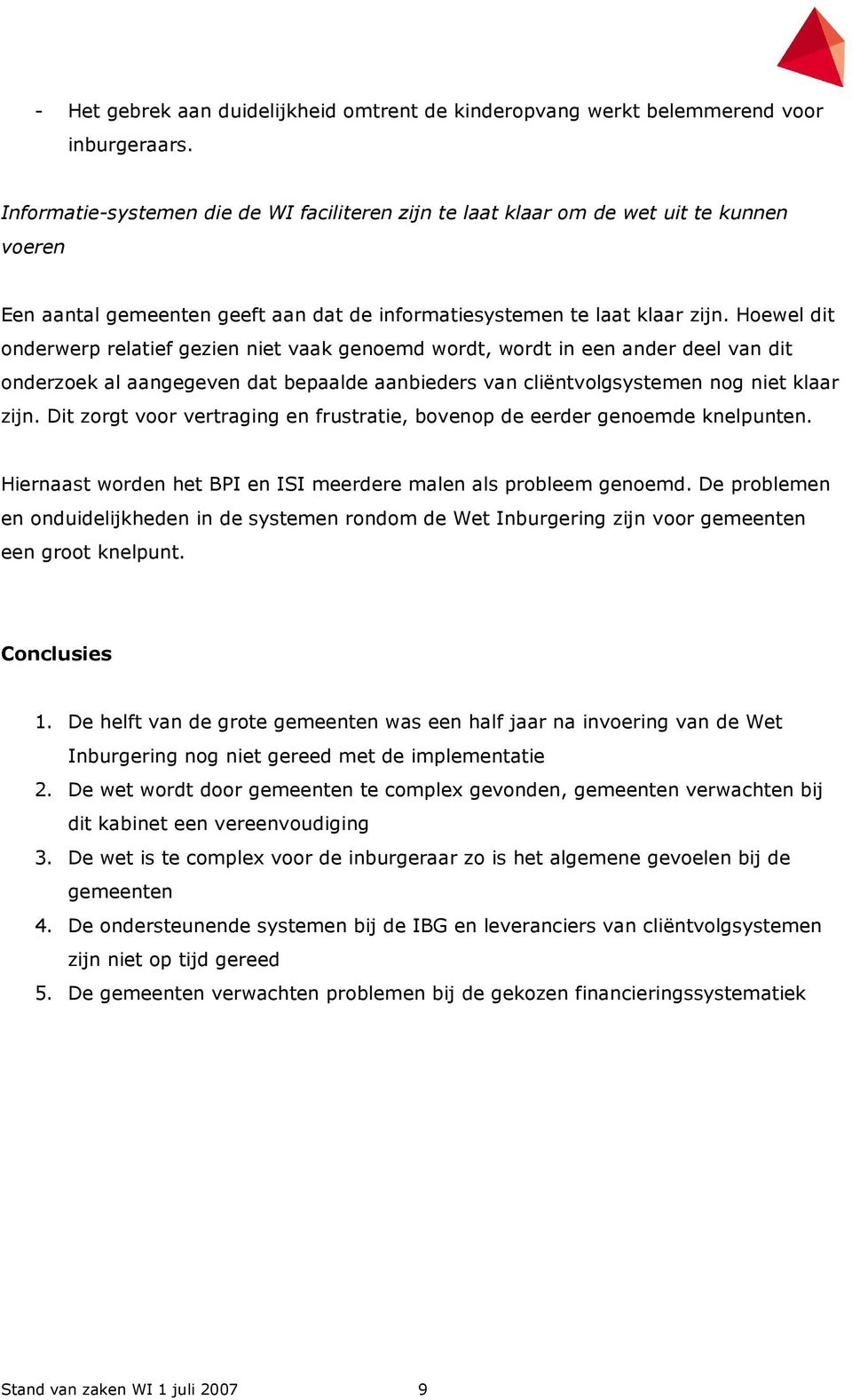 - Het gebrek aan duidelijkheid omtrent de kinderopvang werkt belemmerend voor inburgeraars.

Informatie-systemen die de WI faciliteren zijn te laat klaar om de wet uit te kunnen voeren

Een aantal gemeenten geeft aan dat de informatiesystemen te laat klaar zijn. Hoewel dit onderwerp relatief gezien niet vaak genoemd wordt, wordt in een ander deel van dit onderzoek al aangegeven dat bepaalde aanbieders van cliëntvolgsystemen nog niet klaar zijn. Dit zorgt voor vertraging en frustratie, bovenop de eerder genoemde knelpunten.

Hiernaast worden het BPI en ISI meerdere malen als probleem genoemd. De problemen en onduidelijkheden in de systemen rondom de Wet Inburgering zijn voor gemeenten een groot knelpunt.

Conclusies

1. De helft van de grote gemeenten was een half jaar na invoering van de Wet Inburgering nog niet gereed met de implementatie
2. De wet wordt door gemeenten te complex gevonden, gemeenten verwachten bij dit kabinet een vereenvoudiging
3. De wet is te complex voor de inburgeraar zo is het algemene gevoelen bij de gemeenten
4. De ondersteunende systemen bij de IBG en leveranciers van cliëntvolgsystemen zijn niet op tijd gereed
5. De gemeenten verwachten problemen bij de gekozen financieringssystematiek

Stand van zaken WI 1 juli 2007 9